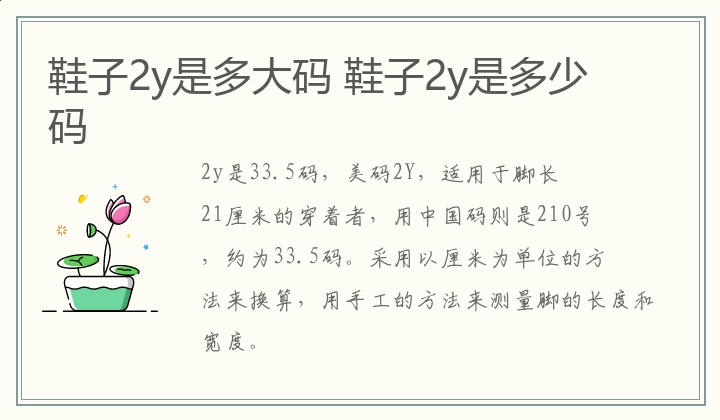 鞋子2y是多大码 鞋子2y是多少码

2y是33.5码，美码2Y，适用于脚长21厘米的穿着者，用中国码则是210号，约为33.5码。采用以厘米为单位的方法来换算，用手工的方法来测量脚的长度和宽度。